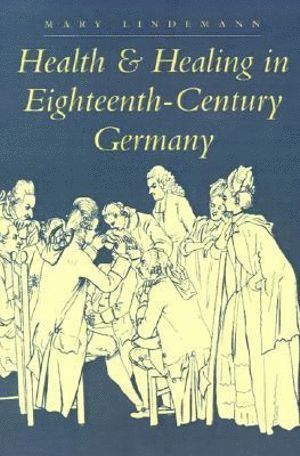 MARY LINDEMANN

Health & Healing in Eighteenth-Century Germany